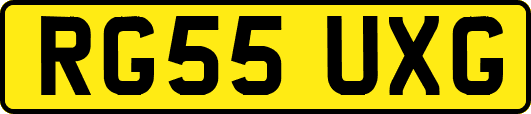 RG55 UXG